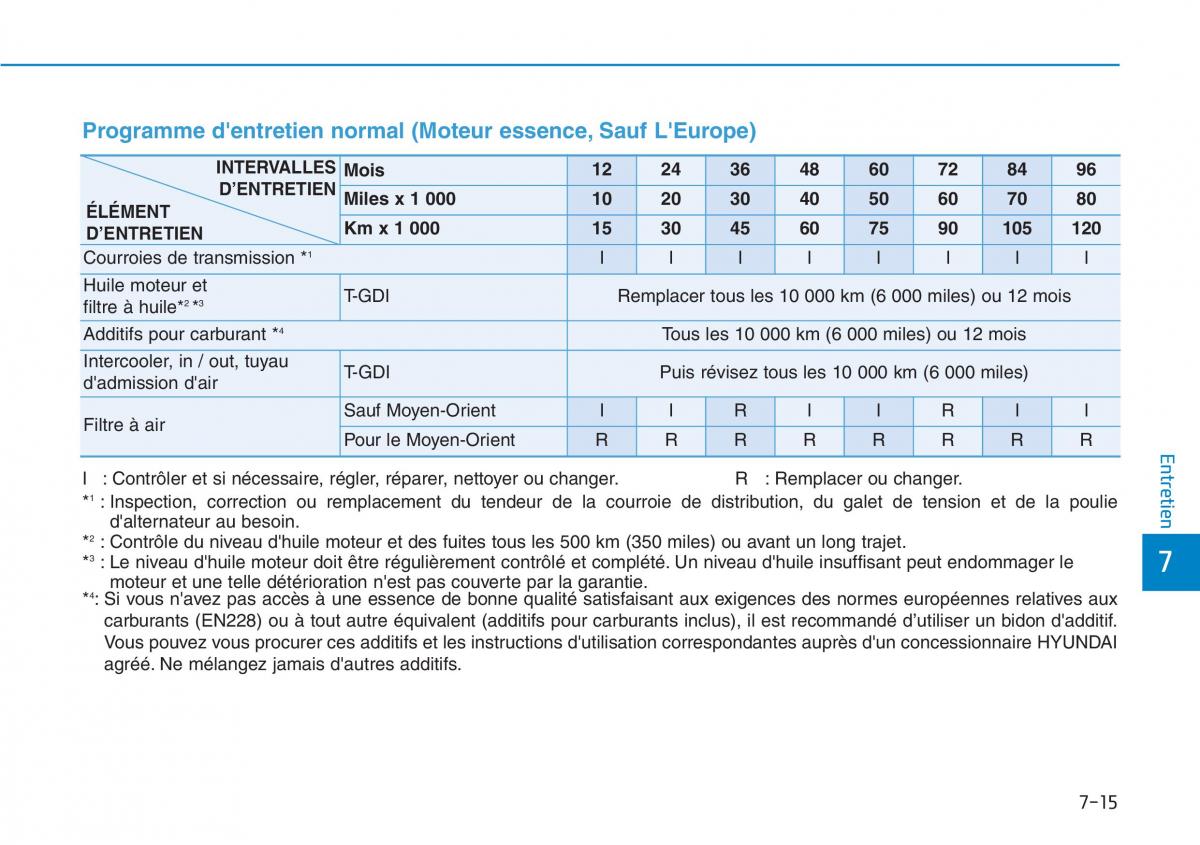 Programme d'entretien normal (Moteur essence, Sauf L'Europe)

| INTERVALLES D'ENTRETIEN / ÉLÉMENT D'ENTRETIEN | Mois | 12 | 24 | 36 | 48 | 60 | 72 | 84 | 96 |
|---|---|---|---|---|---|---|---|---|---|
| | Miles x 1 000 | 10 | 20 | 30 | 40 | 50 | 60 | 70 | 80 |
| | Km x 1 000 | 15 | 30 | 45 | 60 | 75 | 90 | 105 | 120 |
| Courroies de transmission *¹ | | I | I | I | I | I | I | I | I |
| Huile moteur et filtre à huile*² *³ | T-GDI | Remplacer tous les 10 000 km (6 000 miles) ou 12 mois | | | | | | | |
| Additifs pour carburant *⁴ | | Tous les 10 000 km (6 000 miles) ou 12 mois | | | | | | | |
| Intercooler, in / out, tuyau d'admission d'air | T-GDI | Puis révisez tous les 10 000 km (6 000 miles) | | | | | | | |
| Filtre à air | Sauf Moyen-Orient | I | I | R | I | I | R | I | I |
| | Pour le Moyen-Orient | R | R | R | R | R | R | R | R |

I : Contrôler et si nécessaire, régler, réparer, nettoyer ou changer. R : Remplacer ou changer.
*¹ : Inspection, correction ou remplacement du tendeur de la courroie de distribution, du galet de tension et de la poulie d'alternateur au besoin.
*² : Contrôle du niveau d'huile moteur et des fuites tous les 500 km (350 miles) ou avant un long trajet.
*³ : Le niveau d'huile moteur doit être régulièrement contrôlé et complété. Un niveau d'huile insuffisant peut endommager le moteur et une telle détérioration n'est pas couverte par la garantie.
*⁴: Si vous n'avez pas accès à une essence de bonne qualité satisfaisant aux exigences des normes européennes relatives aux carburants (EN228) ou à tout autre équivalent (additifs pour carburants inclus), il est recommandé d'utiliser un bidon d'additif. Vous pouvez vous procurer ces additifs et les instructions d'utilisation correspondantes auprès d'un concessionnaire HYUNDAI agréé. Ne mélangez jamais d'autres additifs.

Entretien
7

7-15